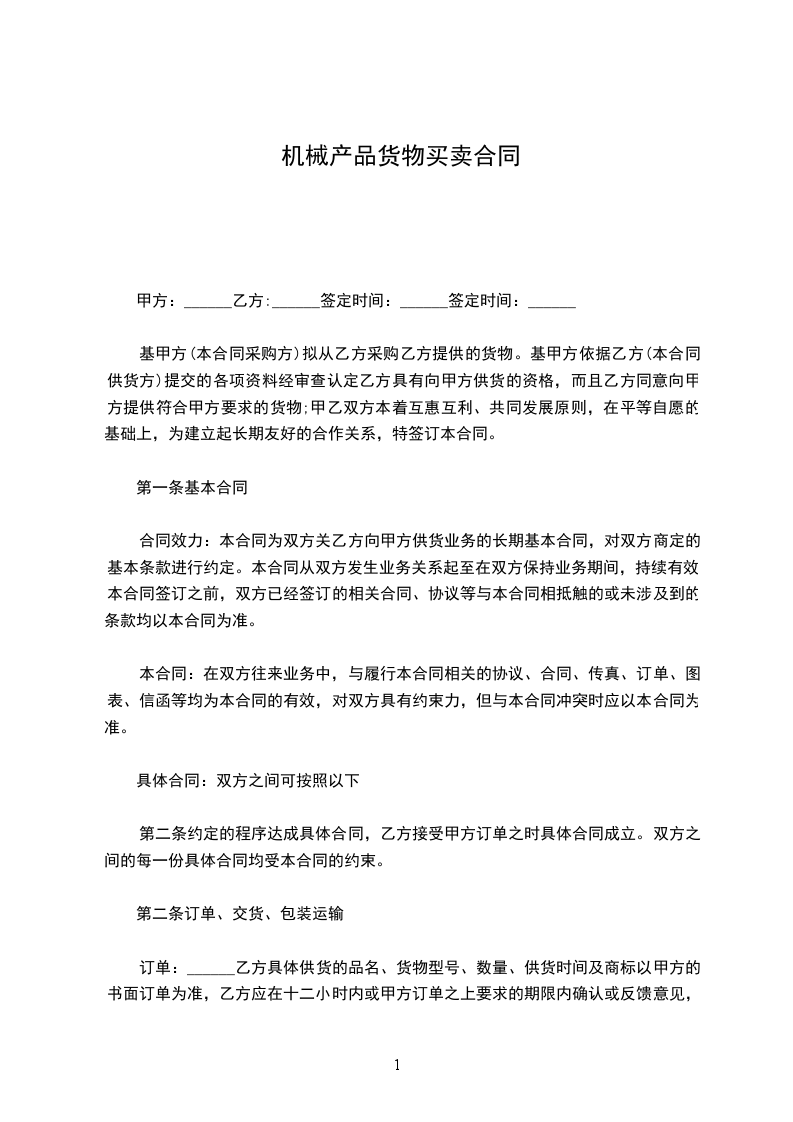 机械产品货物买卖合同

甲方：______乙方:______签定时间：______签定时间：______

基甲方(本合同采购方)拟从乙方采购乙方提供的货物。基甲方依据乙方(本合同供货方)提交的各项资料经审查认定乙方具有向甲方供货的资格，而且乙方同意向甲方提供符合甲方要求的货物;甲乙双方本着互惠互利、共同发展原则，在平等自愿的基础上，为建立起长期友好的合作关系，特签订本合同。

第一条基本合同

合同效力：本合同为双方关乙方向甲方供货业务的长期基本合同，对双方商定的基本条款进行约定。本合同从双方发生业务关系起至在双方保持业务期间，持续有效本合同签订之前，双方已经签订的相关合同、协议等与本合同相抵触的或未涉及到的条款均以本合同为准。

本合同：在双方往来业务中，与履行本合同相关的协议、合同、传真、订单、图表、信函等均为本合同的有效，对双方具有约束力，但与本合同冲突时应以本合同为准。

具体合同：双方之间可按照以下

第二条约定的程序达成具体合同，乙方接受甲方订单之时具体合同成立。双方之间的每一份具体合同均受本合同的约束。

第二条订单、交货、包装运输

订单：______乙方具体供货的品名、货物型号、数量、供货时间及商标以甲方的书面订单为准，乙方应在十二小时内或甲方订单之上要求的期限内确认或反馈意见，

1